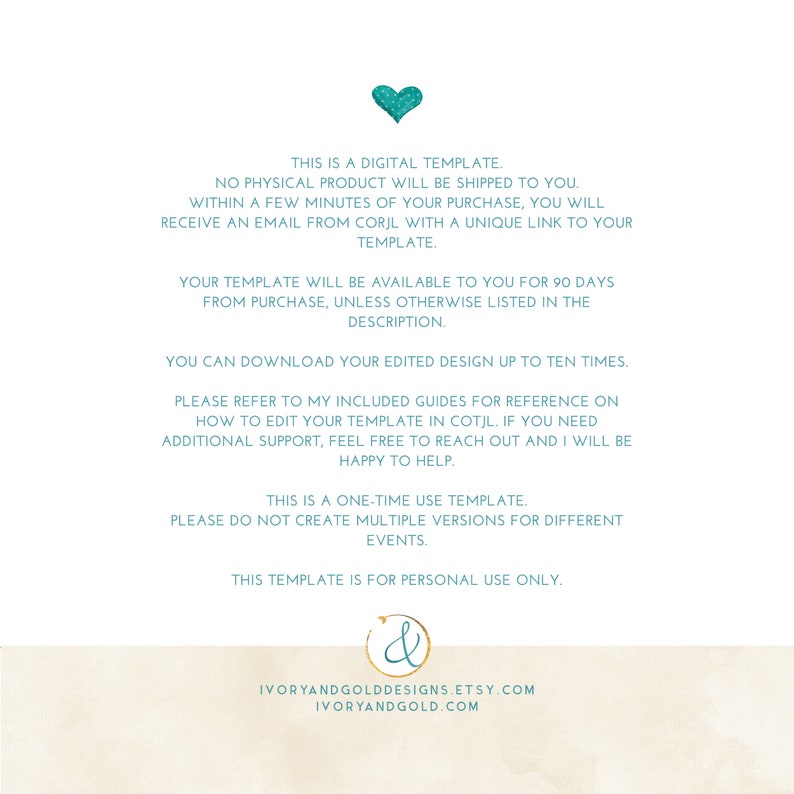 THIS IS A DIGITAL TEMPLATE.
NO PHYSICAL PRODUCT WILL BE SHIPPED TO YOU.
WITHIN A FEW MINUTES OF YOUR PURCHASE, YOU WILL RECEIVE AN EMAIL FROM CORJL WITH A UNIQUE LINK TO YOUR TEMPLATE.

YOUR TEMPLATE WILL BE AVAILABLE TO YOU FOR 90 DAYS FROM PURCHASE, UNLESS OTHERWISE LISTED IN THE DESCRIPTION.

YOU CAN DOWNLOAD YOUR EDITED DESIGN UP TO TEN TIMES.

PLEASE REFER TO MY INCLUDED GUIDES FOR REFERENCE ON HOW TO EDIT YOUR TEMPLATE IN COTJL. IF YOU NEED ADDITIONAL SUPPORT, FEEL FREE TO REACH OUT AND I WILL BE HAPPY TO HELP.

THIS IS A ONE-TIME USE TEMPLATE.
PLEASE DO NOT CREATE MULTIPLE VERSIONS FOR DIFFERENT EVENTS.

THIS TEMPLATE IS FOR PERSONAL USE ONLY.

&

IVORYANDGOLDDESIGNS.ETSY.COM
IVORYANDGOLD.COM